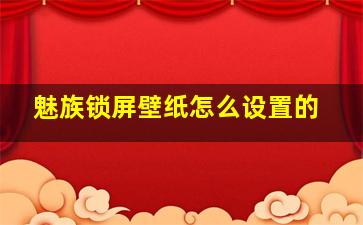 魅族锁屏壁纸怎么设置的